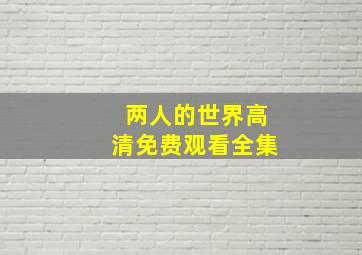 两人的世界高清免费观看全集